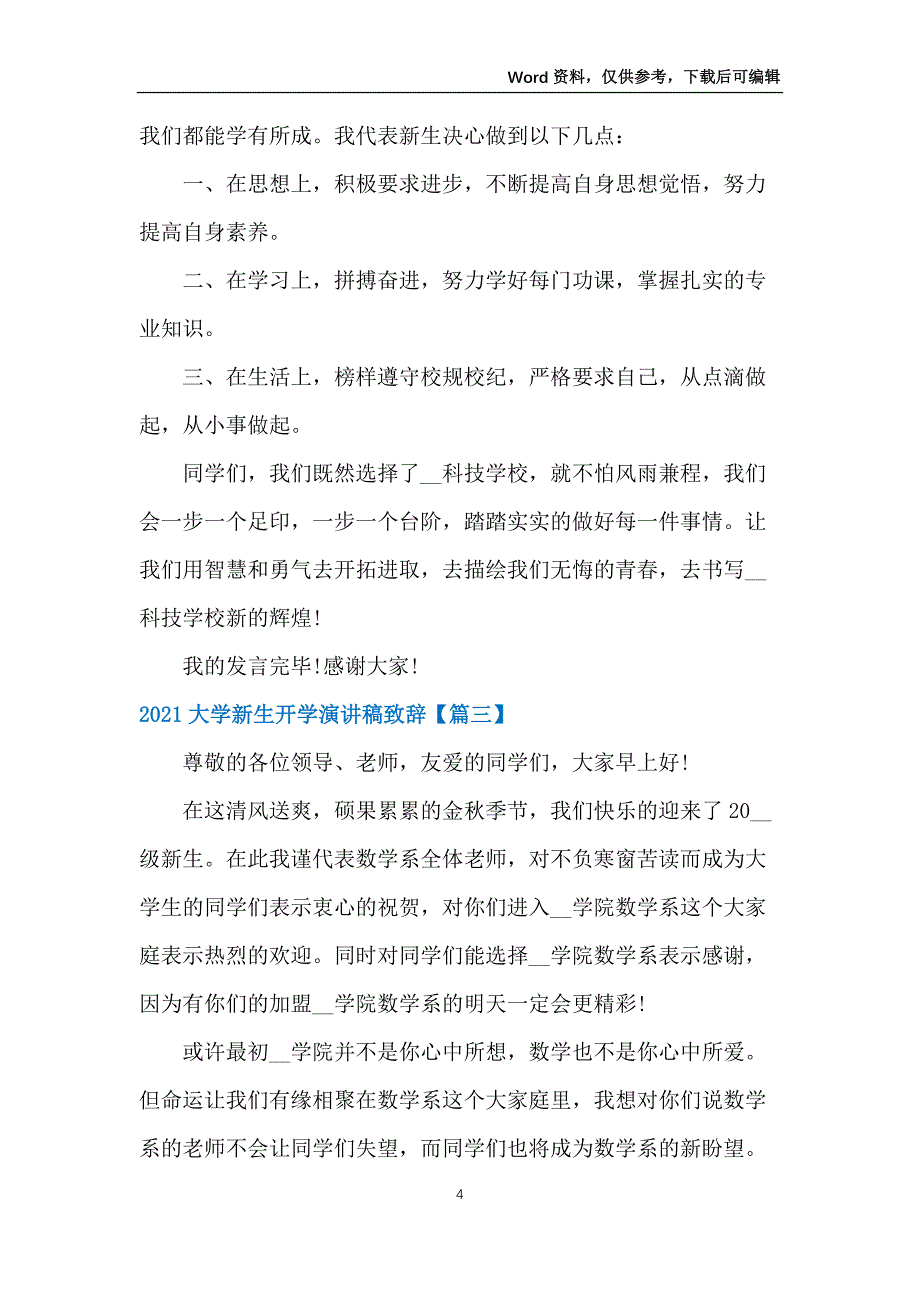 Word 资料，仅供参考，下载后可编辑

我们都能学有所成。我代表新生决心做到以下几点：

一、在思想上，积极要求进步，不断提高自身思想觉悟，努力提高自身素养。

二、在学习上，拼搏奋进，努力学好每门功课，掌握扎实的专业知识。

三、在生活上，榜样遵守校规校纪，严格要求自己，从点滴做起，从小事做起。

同学们，我们既然选择了__科技学校，就不怕风雨兼程，我们会一步一个足印，一步一个台阶，踏踏实实的做好每一件事情。让我们用智慧和勇气去开拓进取，去描绘我们无悔的青春，去书写__科技学校新的辉煌!

我的发言完毕!感谢大家!

2021 大学新生开学演讲稿致辞【篇三】

尊敬的各位领导、老师，友爱的同学们，大家早上好!

在这清风送爽，硕果累累的金秋季节，我们快乐的迎来了 20__级新生。在此我谨代表数学系全体老师，对不负寒窗苦读而成为大学生的同学们表示衷心的祝贺，对你们进入__学院数学系这个大家庭表示热烈的欢迎。同时对同学们能选择__学院数学系表示感谢，因为有你们的加盟__学院数学系的明天一定会更精彩!

或许最初__学院并不是你心中所想，数学也不是你心中所爱。但命运让我们有缘相聚在数学系这个大家庭里，我想对你们说数学系的老师不会让同学们失望，而同学们也将成为数学系的新盼望。

4